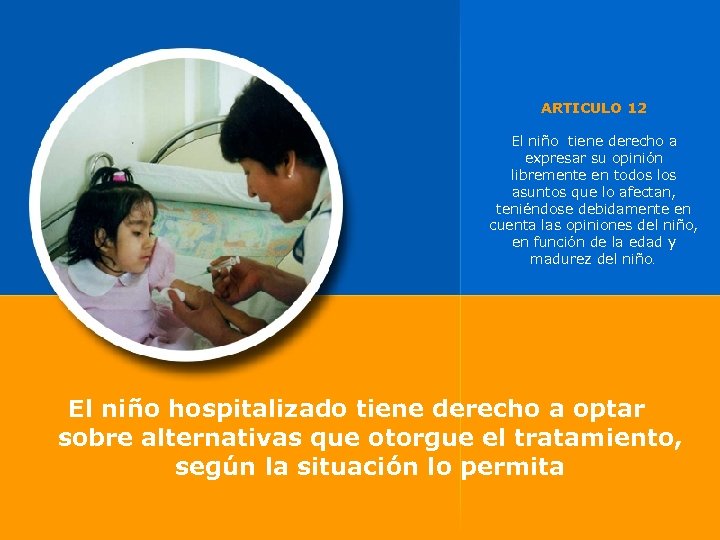 ARTICULO 12

El niño tiene derecho a expresar su opinión libremente en todos los asuntos que lo afectan, teniéndose debidamente en cuenta las opiniones del niño, en función de la edad y madurez del niño.

El niño hospitalizado tiene derecho a optar sobre alternativas que otorgue el tratamiento, según la situación lo permita